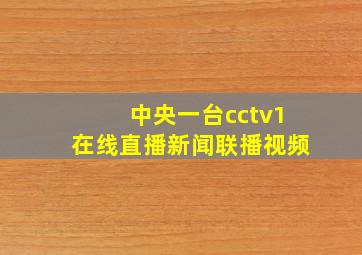 中央一台cctv1
在线直播新闻联播视频